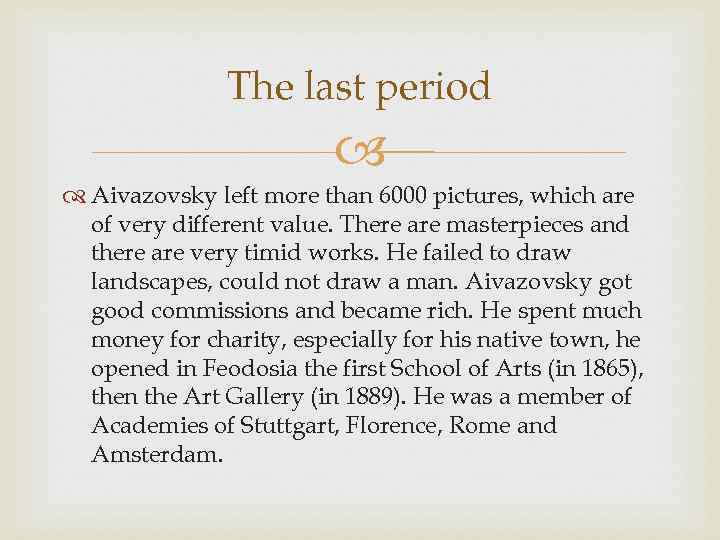 The last period

Aivazovsky left more than 6000 pictures, which are of very different value. There are masterpieces and there are very timid works. He failed to draw landscapes, could not draw a man. Aivazovsky got good commissions and became rich. He spent much money for charity, especially for his native town, he opened in Feodosia the first School of Arts (in 1865), then the Art Gallery (in 1889). He was a member of Academies of Stuttgart, Florence, Rome and Amsterdam.